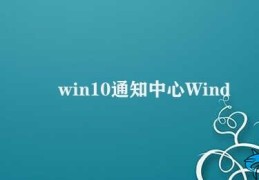 win10通知中心Wind